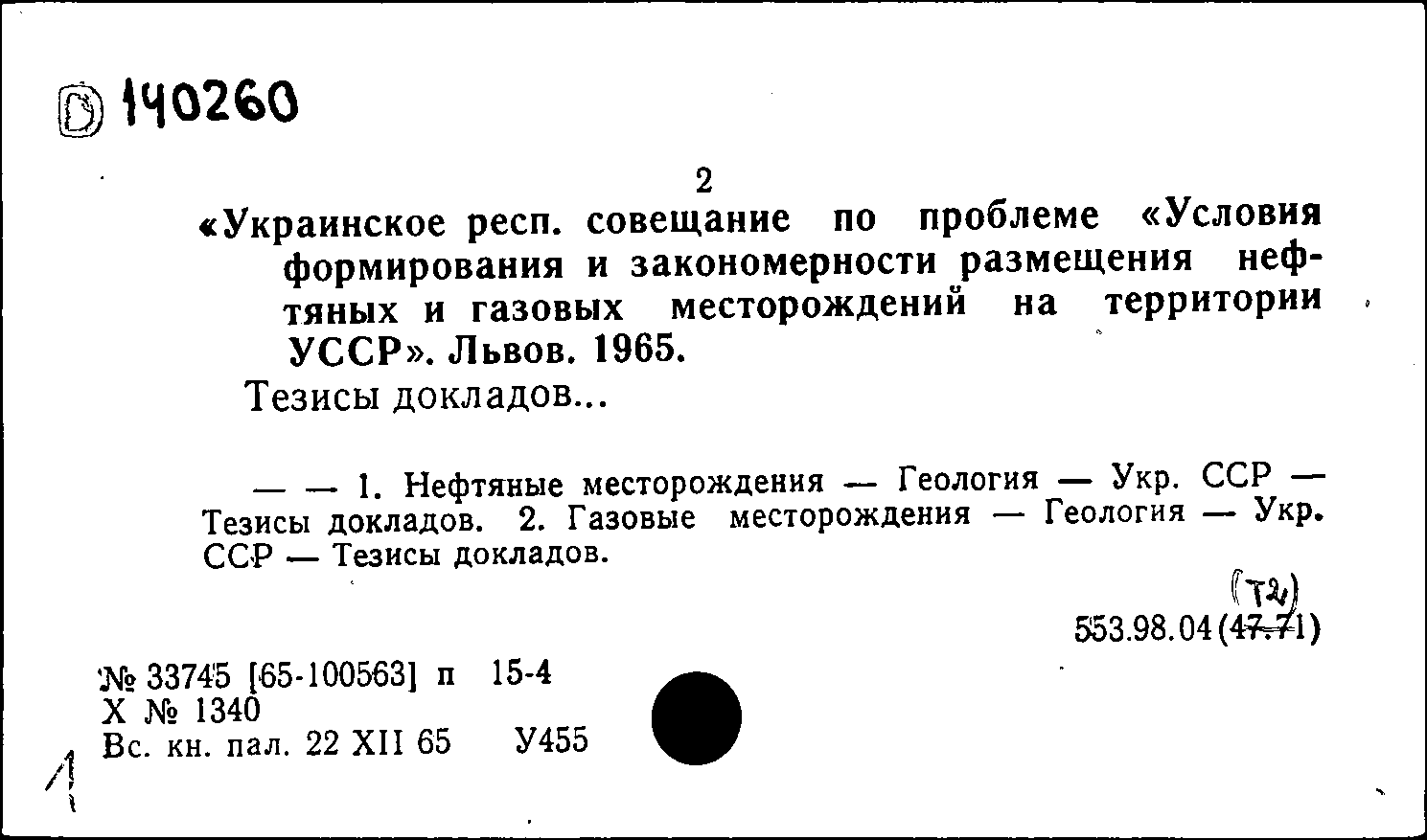 D 140260

2

«Украинское респ. совещание по проблеме «Условия формирования и закономерности размещения нефтяных и газовых месторождений на территории УССР». Львов. 1965.

Тезисы докладов...

— — 1. Нефтяные месторождения — Геология — Укр. ССР — Тезисы докладов. 2. Газовые месторождения — Геология — Укр. ССР — Тезисы докладов.

(Т2)
553.98.04(47.71)

№ 33745 [65-100563] п 15-4
Х № 1340
Вс. кн. пал. 22 XII 65 У455

1